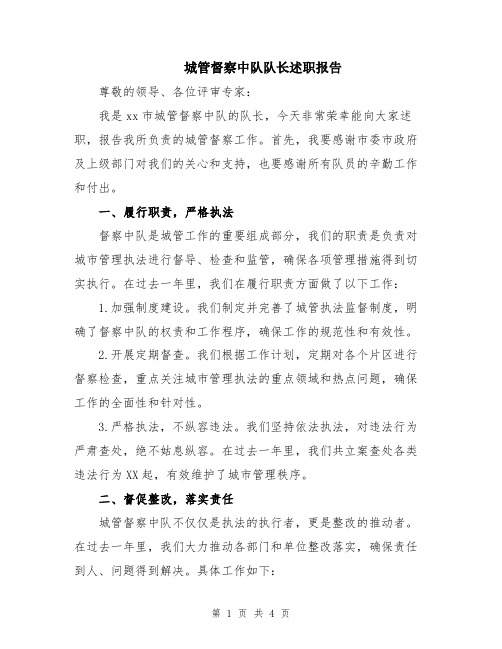 城管督察中队队长述职报告

尊敬的领导、各位评审专家：

我是xx市城管督察中队的队长，今天非常荣幸能向大家述职，报告我所负责的城管督察工作。首先，我要感谢市委市政府及上级部门对我们的关心和支持，也要感谢所有队员的辛勤工作和付出。

一、履行职责，严格执法

督察中队是城管工作的重要组成部分，我们的职责是负责对城市管理执法进行督导、检查和监管，确保各项管理措施得到切实执行。在过去一年里，我们在履行职责方面做了以下工作：

1.加强制度建设。我们制定并完善了城管执法监督制度，明确了督察中队的权责和工作程序，确保工作的规范性和有效性。

2.开展定期督查。我们根据工作计划，定期对各个片区进行督察检查，重点关注城市管理执法的重点领域和热点问题，确保工作的全面性和针对性。

3.严格执法，不纵容违法。我们坚持依法执法，对违法行为严肃查处，绝不姑息纵容。在过去一年里，我们共立案查处各类违法行为XX起，有效维护了城市管理秩序。

二、督促整改，落实责任

城管督察中队不仅仅是执法的执行者，更是整改的推动者。在过去一年里，我们大力推动各部门和单位整改落实，确保责任到人、问题得到解决。具体工作如下：

第 1 页 共 4 页